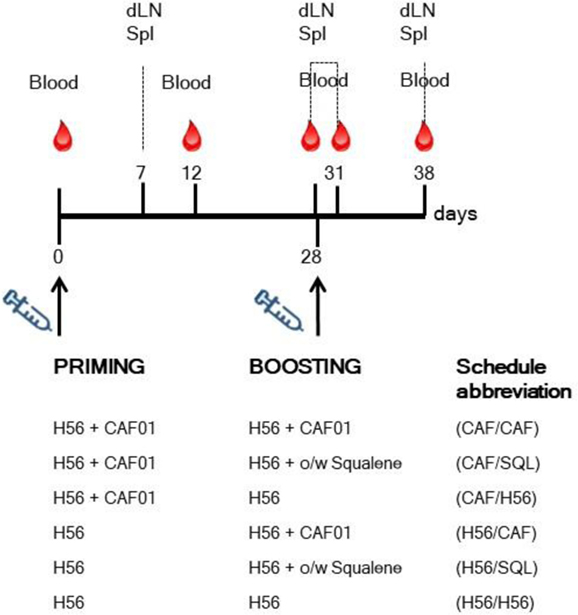 dLN
Spl

dLN
Spl

dLN
Spl

Blood

Blood

Blood

Blood

7

12

31

38

days

0

28

| PRIMING | BOOSTING | Schedule abbreviation |
|---|---|---|
| H56 + CAF01 | H56 + CAF01 | (CAF/CAF) |
| H56 + CAF01 | H56 + o/w Squalene | (CAF/SQL) |
| H56 + CAF01 | H56 | (CAF/H56) |
| H56 | H56 + CAF01 | (H56/CAF) |
| H56 | H56 + o/w Squalene | (H56/SQL) |
| H56 | H56 | (H56/H56) |